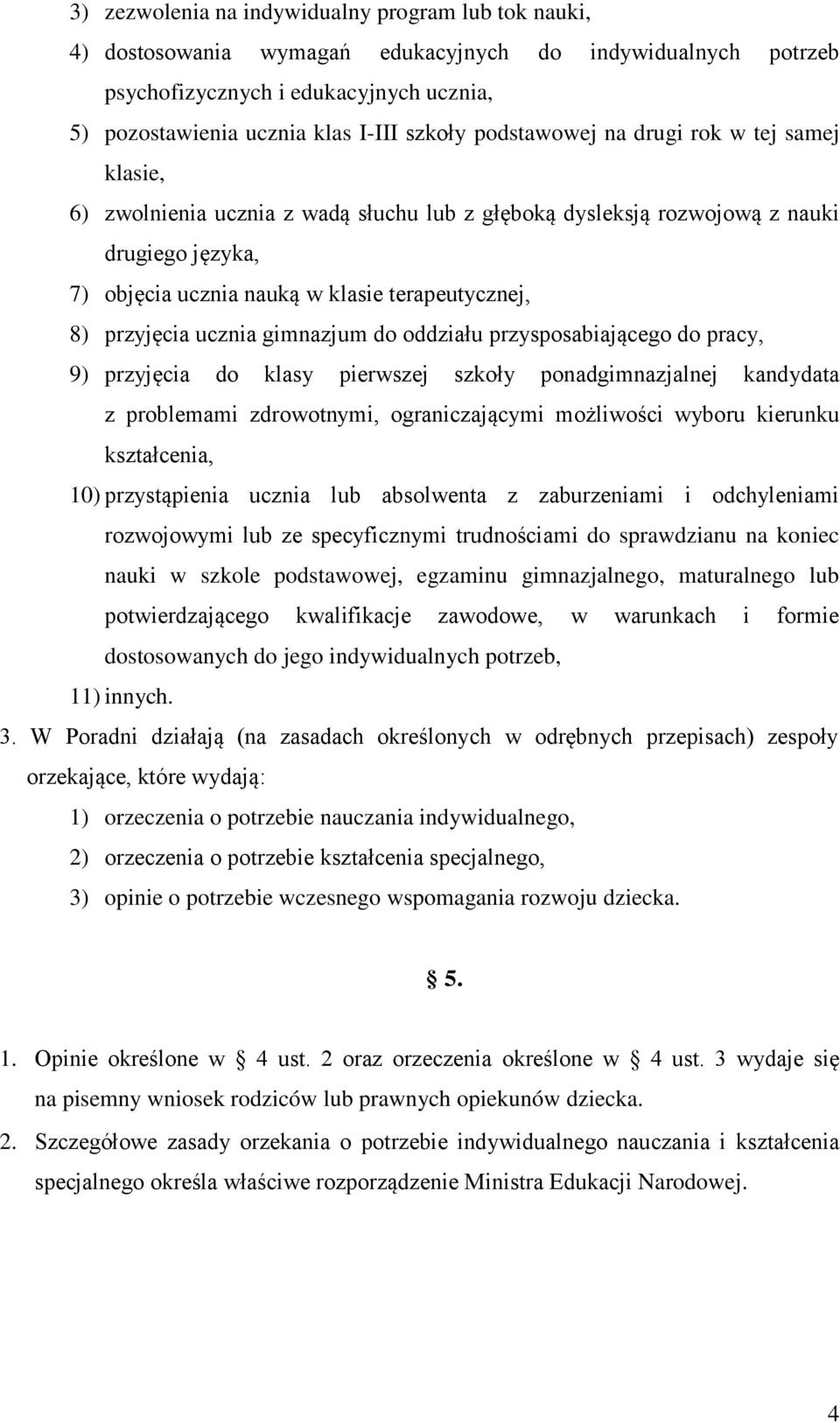 3) zezwolenia na indywidualny program lub tok nauki,

4) dostosowania wymagań edukacyjnych do indywidualnych potrzeb psychofizycznych i edukacyjnych ucznia,

5) pozostawienia ucznia klas I-III szkoły podstawowej na drugi rok w tej samej klasie,

6) zwolnienia ucznia z wadą słuchu lub z głęboką dysleksją rozwojową z nauki drugiego języka,

7) objęcia ucznia nauką w klasie terapeutycznej,

8) przyjęcia ucznia gimnazjum do oddziału przysposabiającego do pracy,

9) przyjęcia do klasy pierwszej szkoły ponadgimnazjalnej kandydata z problemami zdrowotnymi, ograniczającymi możliwości wyboru kierunku kształcenia,

10) przystąpienia ucznia lub absolwenta z zaburzeniami i odchyleniami rozwojowymi lub ze specyficznymi trudnościami do sprawdzianu na koniec nauki w szkole podstawowej, egzaminu gimnazjalnego, maturalnego lub potwierdzającego kwalifikacje zawodowe, w warunkach i formie dostosowanych do jego indywidualnych potrzeb,

11) innych.

3. W Poradni działają (na zasadach określonych w odrębnych przepisach) zespoły orzekające, które wydają:

1) orzeczenia o potrzebie nauczania indywidualnego,

2) orzeczenia o potrzebie kształcenia specjalnego,

3) opinie o potrzebie wczesnego wspomagania rozwoju dziecka.

§ 5.

1. Opinie określone w § 4 ust. 2 oraz orzeczenia określone w § 4 ust. 3 wydaje się na pisemny wniosek rodziców lub prawnych opiekunów dziecka.

2. Szczegółowe zasady orzekania o potrzebie indywidualnego nauczania i kształcenia specjalnego określa właściwe rozporządzenie Ministra Edukacji Narodowej.

4